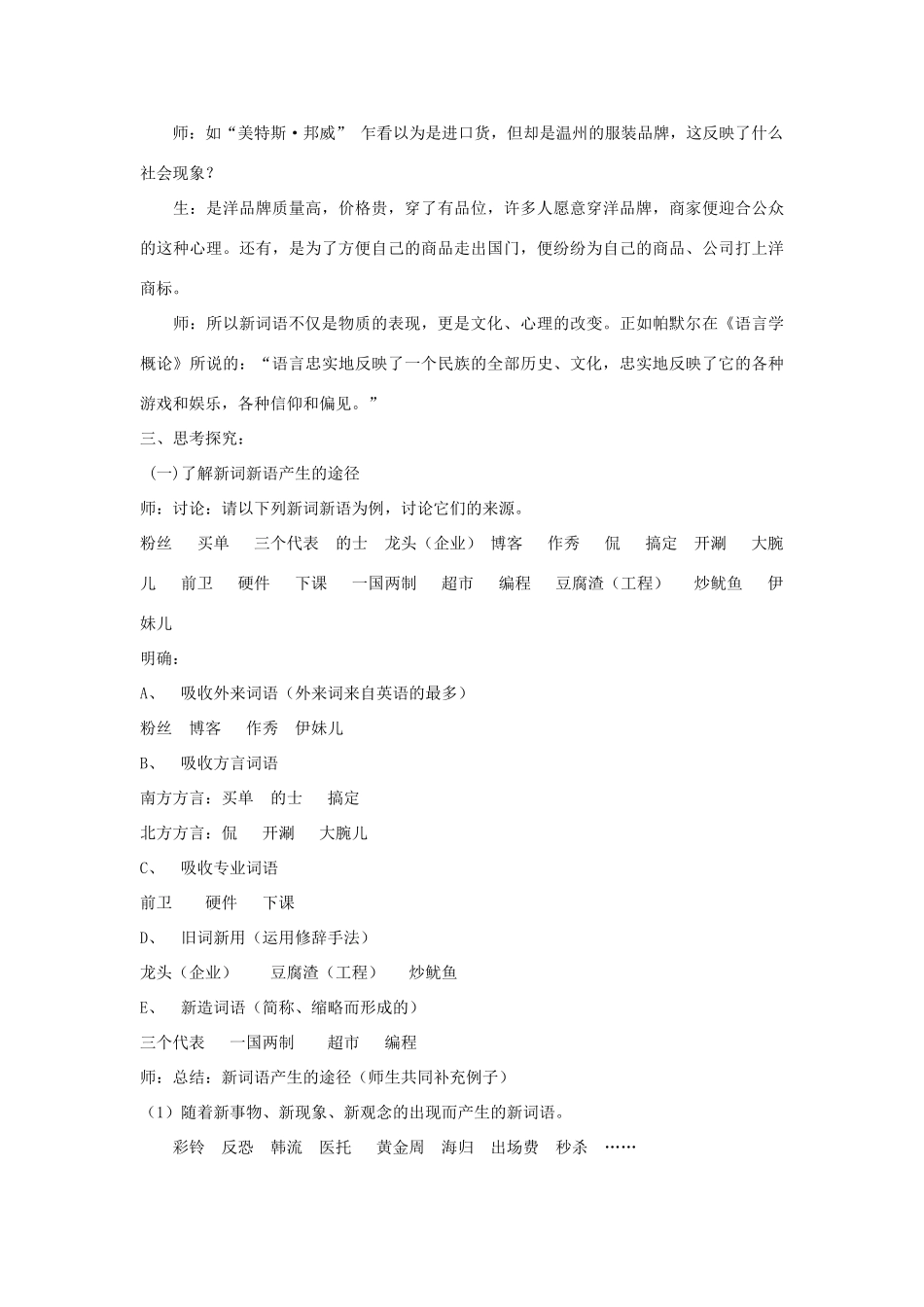 师：如“美特斯·邦威” 乍看以为是进口货，但却是温州的服装品牌，这反映了什么社会现象？

生：是洋品牌质量高，价格贵，穿了有品位，许多人愿意穿洋品牌，商家便迎合公众的这种心理。还有，是为了方便自己的商品走出国门，便纷纷为自己的商品、公司打上洋商标。

师：所以新词语不仅是物质的表现，更是文化、心理的改变。正如帕默尔在《语言学概论》所说的：“语言忠实地反映了一个民族的全部历史、文化，忠实地反映了它的各种游戏和娱乐，各种信仰和偏见。”

三、思考探究：

(一)了解新词新语产生的途径

师：讨论：请以下列新词新语为例，讨论它们的来源。

粉丝 买单 三个代表 的士 龙头（企业） 博客 作秀 侃 搞定 开涮 大腕儿 前卫 硬件 下课 一国两制 超市 编程 豆腐渣（工程） 炒鱿鱼 伊妹儿

明确：

A、 吸收外来词语（外来词来自英语的最多）

粉丝 博客 作秀 伊妹儿

B、 吸收方言词语

南方方言：买单 的士 搞定

北方方言：侃 开涮 大腕儿

C、 吸收专业词语

前卫 硬件 下课

D、 旧词新用（运用修辞手法）

龙头（企业） 豆腐渣（工程） 炒鱿鱼

E、 新造词语（简称、缩略而形成的）

三个代表 一国两制 超市 编程

师：总结：新词语产生的途径（师生共同补充例子）

（1）随着新事物、新现象、新观念的出现而产生的新词语。

彩铃 反恐 韩流 医托 黄金周 海归 出场费 秒杀 ……